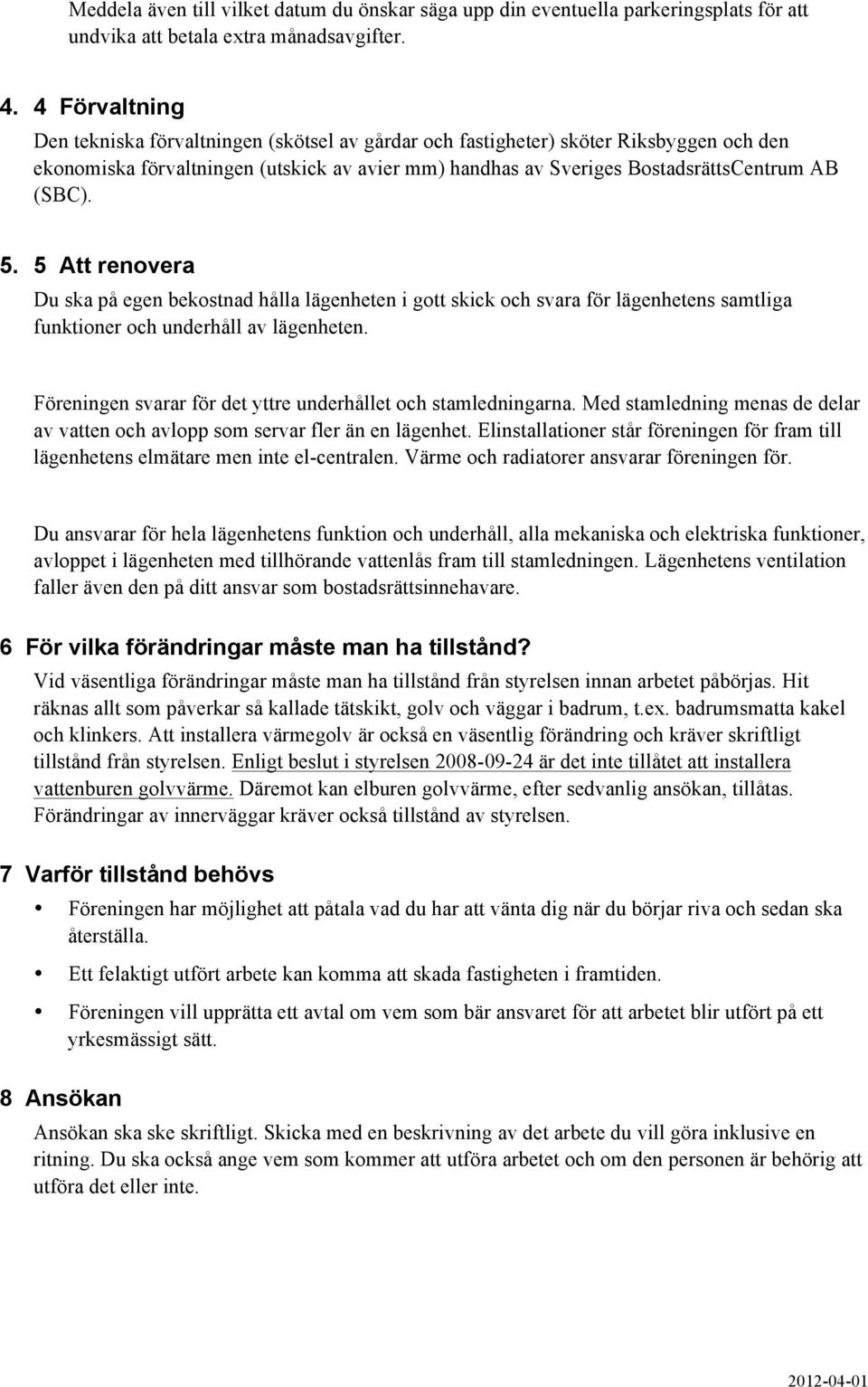 Meddela även till vilket datum du önskar säga upp din eventuella parkeringsplats för att undvika att betala extra månadsavgifter.

4. 4 Förvaltning
Den tekniska förvaltningen (skötsel av gårdar och fastigheter) sköter Riksbyggen och den ekonomiska förvaltningen (utskick av avier mm) handhas av Sveriges BostadsrättsCentrum AB (SBC).

5. 5 Att renovera
Du ska på egen bekostnad hålla lägenheten i gott skick och svara för lägenhetens samtliga funktioner och underhåll av lägenheten.

Föreningen svarar för det yttre underhållet och stamledningarna. Med stamledning menas de delar av vatten och avlopp som servar fler än en lägenhet. Elinstallationer står föreningen för fram till lägenhetens elmätare men inte el-centralen. Värme och radiatorer ansvarar föreningen för.

Du ansvarar för hela lägenhetens funktion och underhåll, alla mekaniska och elektriska funktioner, avloppet i lägenheten med tillhörande vattenlås fram till stamledningen. Lägenhetens ventilation faller även den på ditt ansvar som bostadsrättsinnehavare.

6 För vilka förändringar måste man ha tillstånd?
Vid väsentliga förändringar måste man ha tillstånd från styrelsen innan arbetet påbörjas. Hit räknas allt som påverkar så kallade tätskikt, golv och väggar i badrum, t.ex. badrumsmatta kakel och klinkers. Att installera värmegolv är också en väsentlig förändring och kräver skriftligt tillstånd från styrelsen. Enligt beslut i styrelsen 2008-09-24 är det inte tillåtet att installera vattenburen golvvärme. Däremot kan elburen golvvärme, efter sedvanlig ansökan, tillåtas. Förändringar av innerväggar kräver också tillstånd av styrelsen.

7 Varför tillstånd behövs
• Föreningen har möjlighet att påtala vad du har att vänta dig när du börjar riva och sedan ska återställa.
• Ett felaktigt utfört arbete kan komma att skada fastigheten i framtiden.
• Föreningen vill upprätta ett avtal om vem som bär ansvaret för att arbetet blir utfört på ett yrkesmässigt sätt.

8 Ansökan
Ansökan ska ske skriftligt. Skicka med en beskrivning av det arbete du vill göra inklusive en ritning. Du ska också ange vem som kommer att utföra arbetet och om den personen är behörig att utföra det eller inte.

2012-04-01